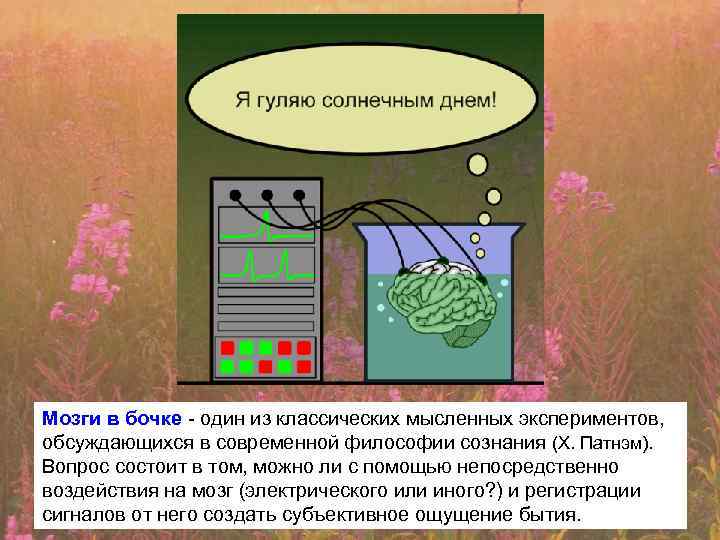 Я гуляю солнечным днем!

Мозги в бочке - один из классических мысленных экспериментов, обсуждающихся в современной философии сознания (Х. Патнэм). Вопрос состоит в том, можно ли с помощью непосредственно воздействия на мозг (электрического или иного?) и регистрации сигналов от него создать субъективное ощущение бытия.